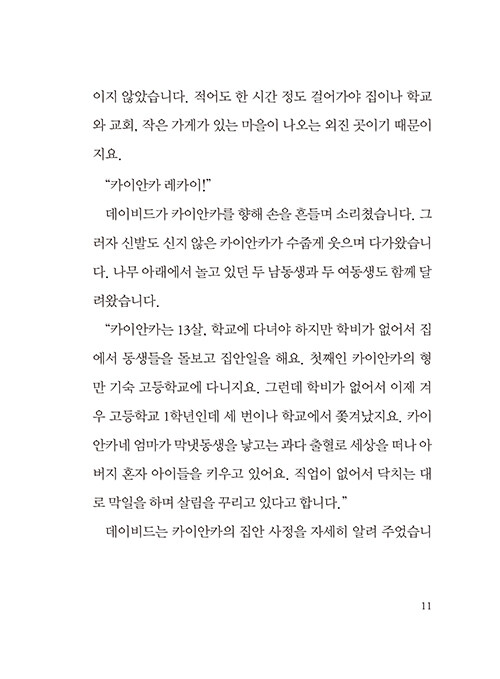 이지 않았습니다. 적어도 한 시간 정도 걸어가야 집이나 학교와 교회, 작은 가게가 있는 마을이 나오는 외진 곳이기 때문이지요.

“카이안카 레카이!”

데이비드가 카이안카를 향해 손을 흔들며 소리쳤습니다. 그러자 신발도 신지 않은 카이안카가 수줍게 웃으며 다가왔습니다. 나무 아래에서 놀고 있던 두 남동생과 두 여동생도 함께 달려왔습니다.

“카이안카는 13살. 학교에 다녀야 하지만 학비가 없어서 집에서 동생들을 돌보고 집안일을 해요. 첫째인 카이안카의 형만 기숙 고등학교에 다니지요. 그런데 학비가 없어서 이제 겨우 고등학교 1학년인데 세 번이나 학교에서 쫓겨났지요. 카이안카네 엄마가 막냇동생을 낳고는 과다 출혈로 세상을 떠나 아버지 혼자 아이들을 키우고 있어요. 직업이 없어서 닥치는 대로 막일을 하며 살림을 꾸리고 있다고 합니다.”

데이비드는 카이안카의 집안 사정을 자세히 알려 주었습니

11